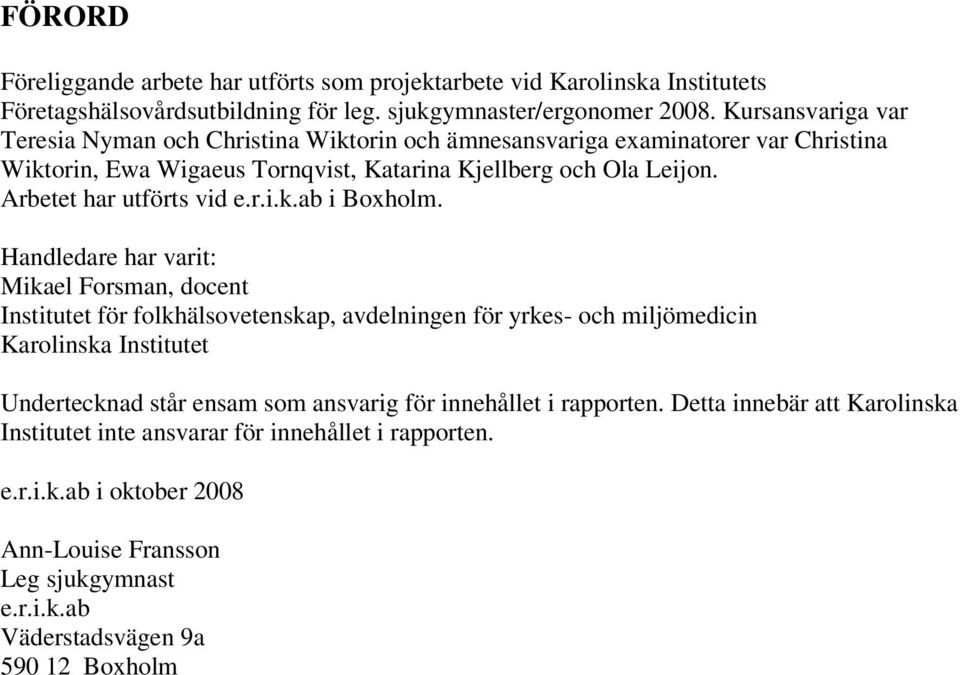 FÖRORD

Föreliggande arbete har utförts som projektarbete vid Karolinska Institutets Företagshälsovårdsutbildning för leg. sjukgymnaster/ergonomer 2008. Kursansvariga var Teresia Nyman och Christina Wiktorin och ämnesansvariga examinatorer var Christina Wiktorin, Ewa Wigaeus Tornqvist, Katarina Kjellberg och Ola Leijon. Arbetet har utförts vid e.r.i.k.ab i Boxholm.

Handledare har varit:
Mikael Forsman, docent
Institutet för folkhälsovetenskap, avdelningen för yrkes- och miljömedicin
Karolinska Institutet

Undertecknad står ensam som ansvarig för innehållet i rapporten. Detta innebär att Karolinska Institutet inte ansvarar för innehållet i rapporten.

e.r.i.k.ab i oktober 2008

Ann-Louise Fransson
Leg sjukgymnast
e.r.i.k.ab
Väderstadsvägen 9a
590 12 Boxholm